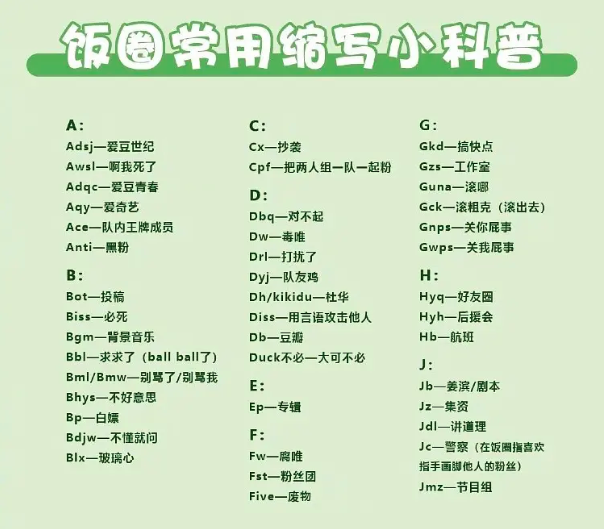 饭圈常用缩写小科普

A:
Adsj—爱豆世纪
Awsl—啊我死了
Adqc—爱豆青春
Aqy—爱奇艺
Ace—队内王牌成员
Anti—黑粉

B:
Bot—投稿
Biss—必死
Bgm—背景音乐
Bbl—求求了（ball ball了）
Bml/Bmw—别骂了/别骂我
Bhys—不好意思
Bp—白嫖
Bdjw—不懂就问
Blx—玻璃心

C:
Cx—抄袭
Cpf—把两人组一队一起粉

D:
Dbq—对不起
Dw—毒唯
Drl—打扰了
Dyj—队友鸡
Dh/kikidu—杜华
Diss—用言语攻击他人
Db—豆瓣
Duck不必—大可不必

E:
Ep—专辑

F:
Fw—腐唯
Fst—粉丝团
Five—废物

G:
Gkd—搞快点
Gzs—工作室
Guna—滚哪
Gck—滚粗克（滚出去）
Gnps—关你屁事
Gwps—关我屁事

H:
Hyq—好友圈
Hyh—后援会
Hb—航班

J:
Jb—姜滨/剧本
Jz—集资
Jdl—讲道理
Jc—警察（在饭圈指喜欢指手画脚他人的粉丝）
Jmz—节目组